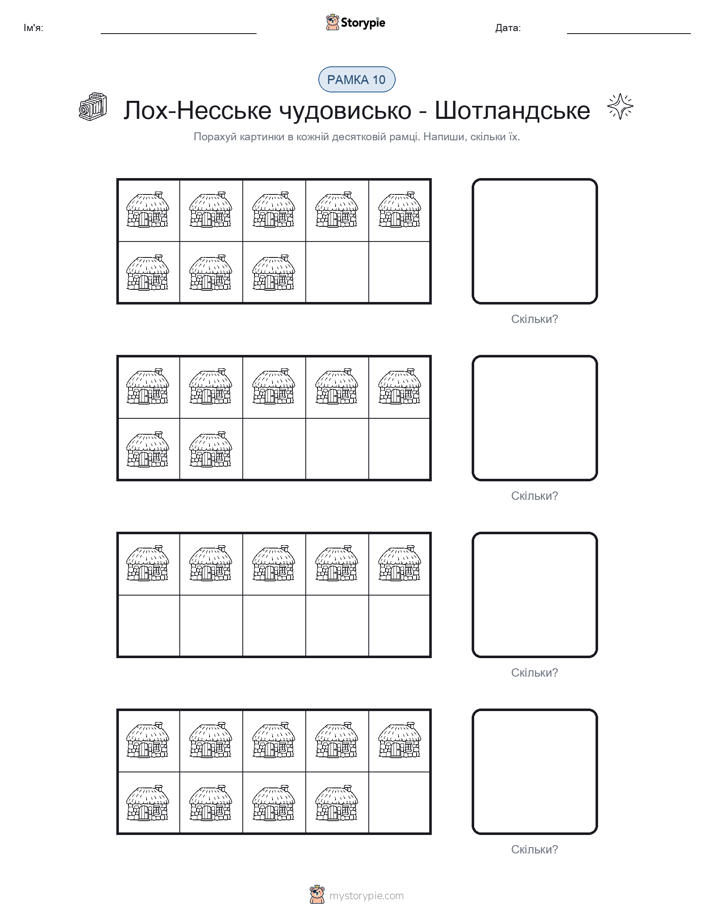 Ім'я:

Storypie

Дата:

РАМКА 10

Лох-Несське чудовисько - Шотландське

Порахуй картинки в кожній десятковій рамці. Напиши, скільки їх.

Скільки?

Скільки?

Скільки?

Скільки?

mystorypie.com